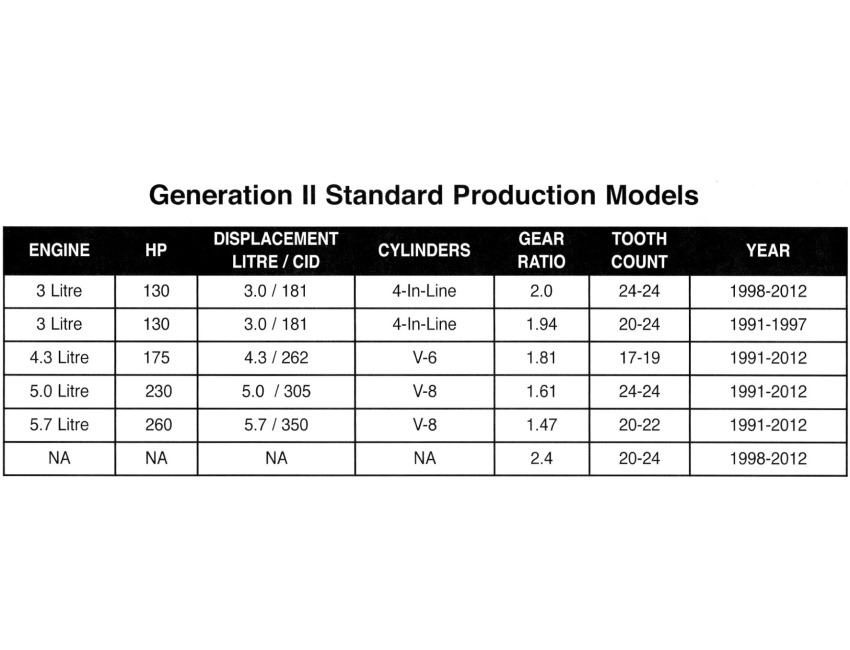 Generation II Standard Production Models

| ENGINE | HP | DISPLACEMENT LITRE / CID | CYLINDERS | GEAR RATIO | TOOTH COUNT | YEAR |
|---|---|---|---|---|---|---|
| 3 Litre | 130 | 3.0 / 181 | 4-In-Line | 2.0 | 24-24 | 1998-2012 |
| 3 Litre | 130 | 3.0 / 181 | 4-In-Line | 1.94 | 20-24 | 1991-1997 |
| 4.3 Litre | 175 | 4.3 / 262 | V-6 | 1.81 | 17-19 | 1991-2012 |
| 5.0 Litre | 230 | 5.0 / 305 | V-8 | 1.61 | 24-24 | 1991-2012 |
| 5.7 Litre | 260 | 5.7 / 350 | V-8 | 1.47 | 20-22 | 1991-2012 |
| NA | NA | NA | NA | 2.4 | 20-24 | 1998-2012 |